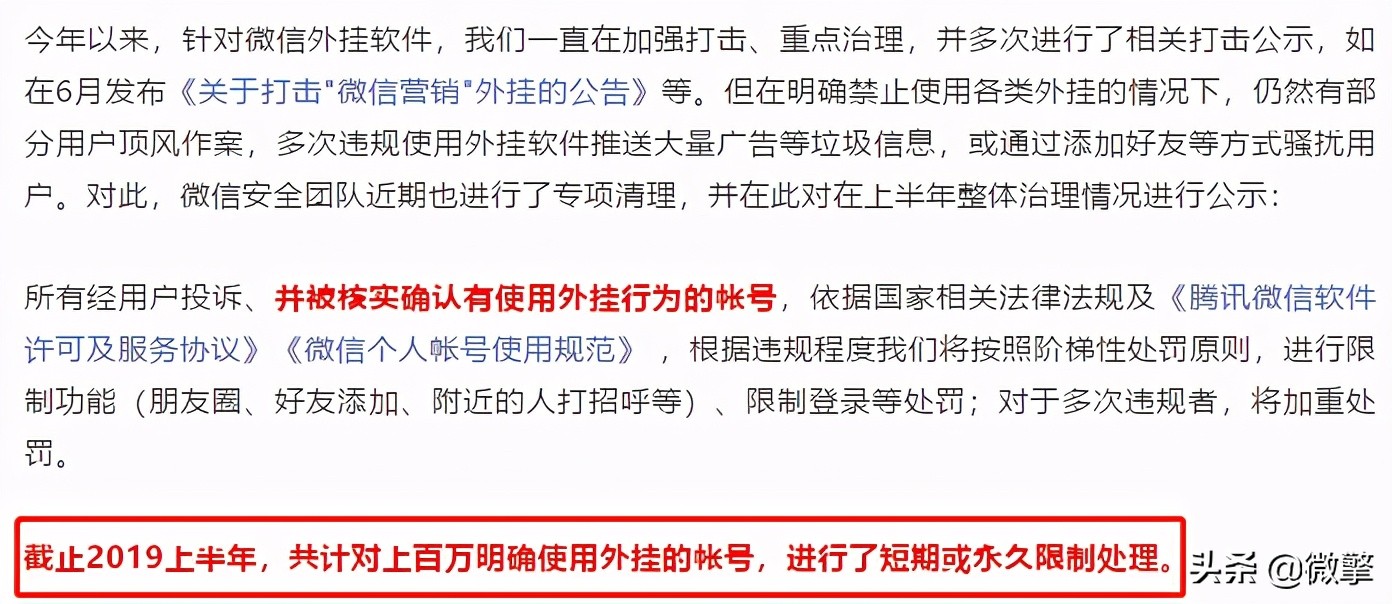 今年以来，针对微信外挂软件，我们一直在加强打击、重点治理，并多次进行了相关打击公示，如在6月发布《关于打击"微信营销"外挂的公告》等。但在明确禁止使用各类外挂的情况下，仍然有部分用户顶风作案，多次违规使用外挂软件推送大量广告等垃圾信息，或通过添加好友等方式骚扰用户。对此，微信安全团队近期也进行了专项清理，并在此对在上半年整体治理情况进行公示：

所有经用户投诉、并被核实确认有使用外挂行为的帐号，依据国家相关法律法规及《腾讯微信软件许可及服务协议》《微信个人帐号使用规范》，根据违规程度我们将按照阶梯性处罚原则，进行限制功能（朋友圈、好友添加、附近的人打招呼等）、限制登录等处罚；对于多次违规者，将加重处罚。

截止2019上半年，共计对上百万明确使用外挂的帐号，进行了短期或永久限制处理。

头条 @微擎